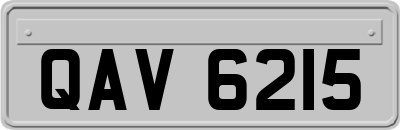 QAV 6215